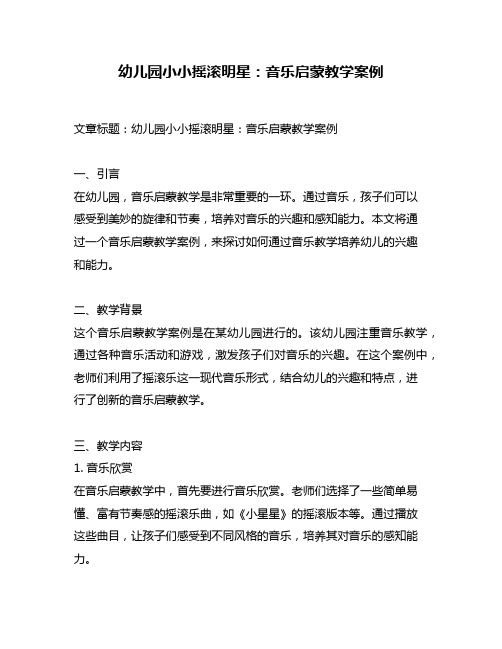 幼儿园小小摇滚明星：音乐启蒙教学案例

文章标题：幼儿园小小摇滚明星：音乐启蒙教学案例

一、引言
在幼儿园，音乐启蒙教学是非常重要的一环。通过音乐，孩子们可以感受到美妙的旋律和节奏，培养对音乐的兴趣和感知能力。本文将通过一个音乐启蒙教学案例，来探讨如何通过音乐教学培养幼儿的兴趣和能力。

二、教学背景
这个音乐启蒙教学案例是在某幼儿园进行的。该幼儿园注重音乐教学，通过各种音乐活动和游戏，激发孩子们对音乐的兴趣。在这个案例中，老师们利用了摇滚乐这一现代音乐形式，结合幼儿的兴趣和特点，进行了创新的音乐启蒙教学。

三、教学内容
1. 音乐欣赏
在音乐启蒙教学中，首先要进行音乐欣赏。老师们选择了一些简单易懂、富有节奏感的摇滚乐曲，如《小星星》的摇滚版本等。通过播放这些曲目，让孩子们感受到不同风格的音乐，培养其对音乐的感知能力。